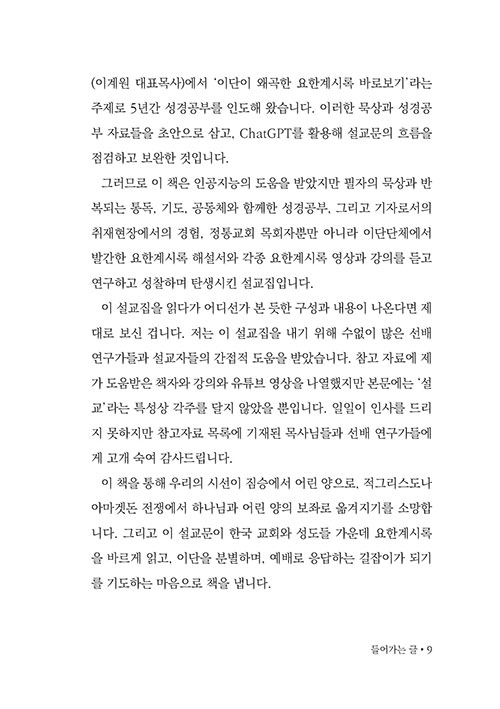 (이계원 대표목사)에서 '이단이 왜곡한 요한계시록 바로보기'라는 주제로 5년간 성경공부를 인도해 왔습니다. 이러한 묵상과 성경공부 자료들을 초안으로 삼고, ChatGPT를 활용해 설교문의 흐름을 점검하고 보완한 것입니다.

그러므로 이 책은 인공지능의 도움을 받았지만 필자의 묵상과 반복되는 통독, 기도, 공동체와 함께한 성경공부, 그리고 기자로서의 취재현장에서의 경험, 정통교회 목회자뿐만 아니라 이단단체에서 발간한 요한계시록 해설서와 각종 요한계시록 영상과 강의를 듣고 연구하고 성찰하며 탄생시킨 설교집입니다.

이 설교집을 읽다가 어디선가 본 듯한 구성과 내용이 나온다면 제대로 보신 겁니다. 저는 이 설교집을 내기 위해 수없이 많은 선배 연구가들과 설교자들의 간접적 도움을 받았습니다. 참고 자료에 제가 도움받은 책자와 강의와 유튜브 영상을 나열했지만 본문에는 '설교'라는 특성상 각주를 달지 않았을 뿐입니다. 일일이 인사를 드리지 못하지만 참고자료 목록에 기재된 목사님들과 선배 연구가들에게 고개 숙여 감사드립니다.

이 책을 통해 우리의 시선이 짐승에서 어린 양으로, 적그리스도나 아마겟돈 전쟁에서 하나님과 어린 양의 보좌로 옮겨지기를 소망합니다. 그리고 이 설교문이 한국 교회와 성도들 가운데 요한계시록을 바르게 읽고, 이단을 분별하며, 예배로 응답하는 길잡이가 되기를 기도하는 마음으로 책을 냅니다.

들어가는 글 • 9